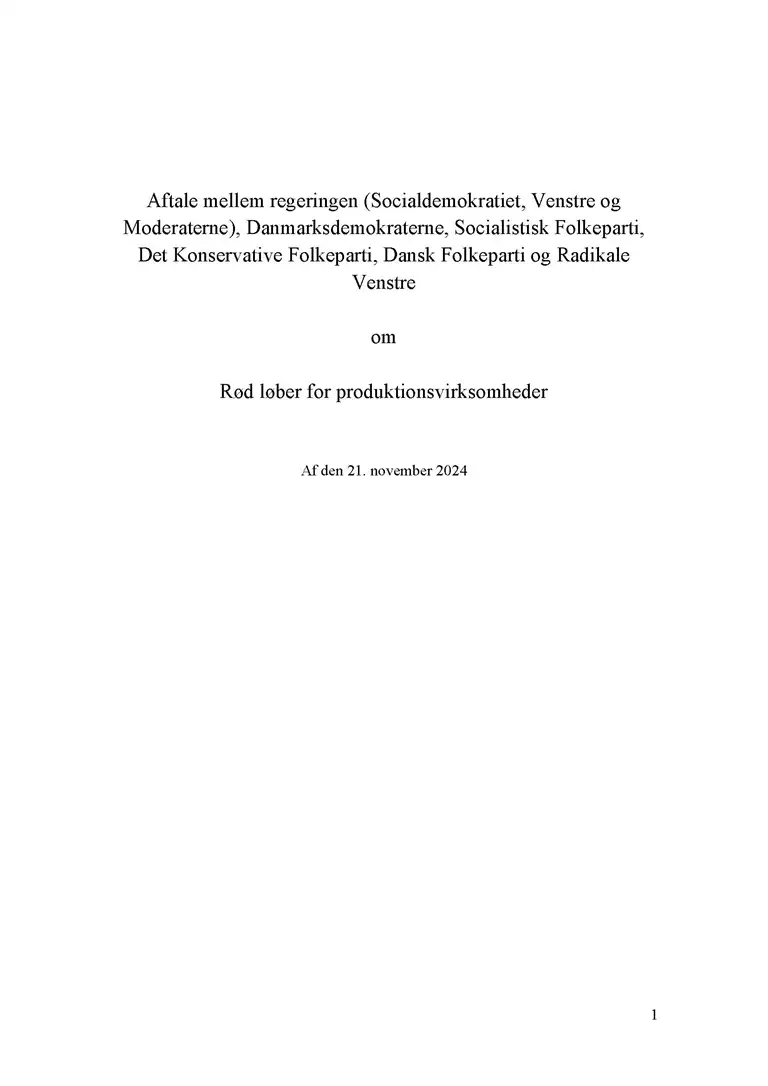 Aftale mellem regeringen (Socialdemokratiet, Venstre og Moderaterne), Danmarksdemokraterne, Socialistisk Folkeparti, Det Konservative Folkeparti, Dansk Folkeparti og Radikale Venstre

om

Rød løber for produktionsvirksomheder

Af den 21. november 2024

1